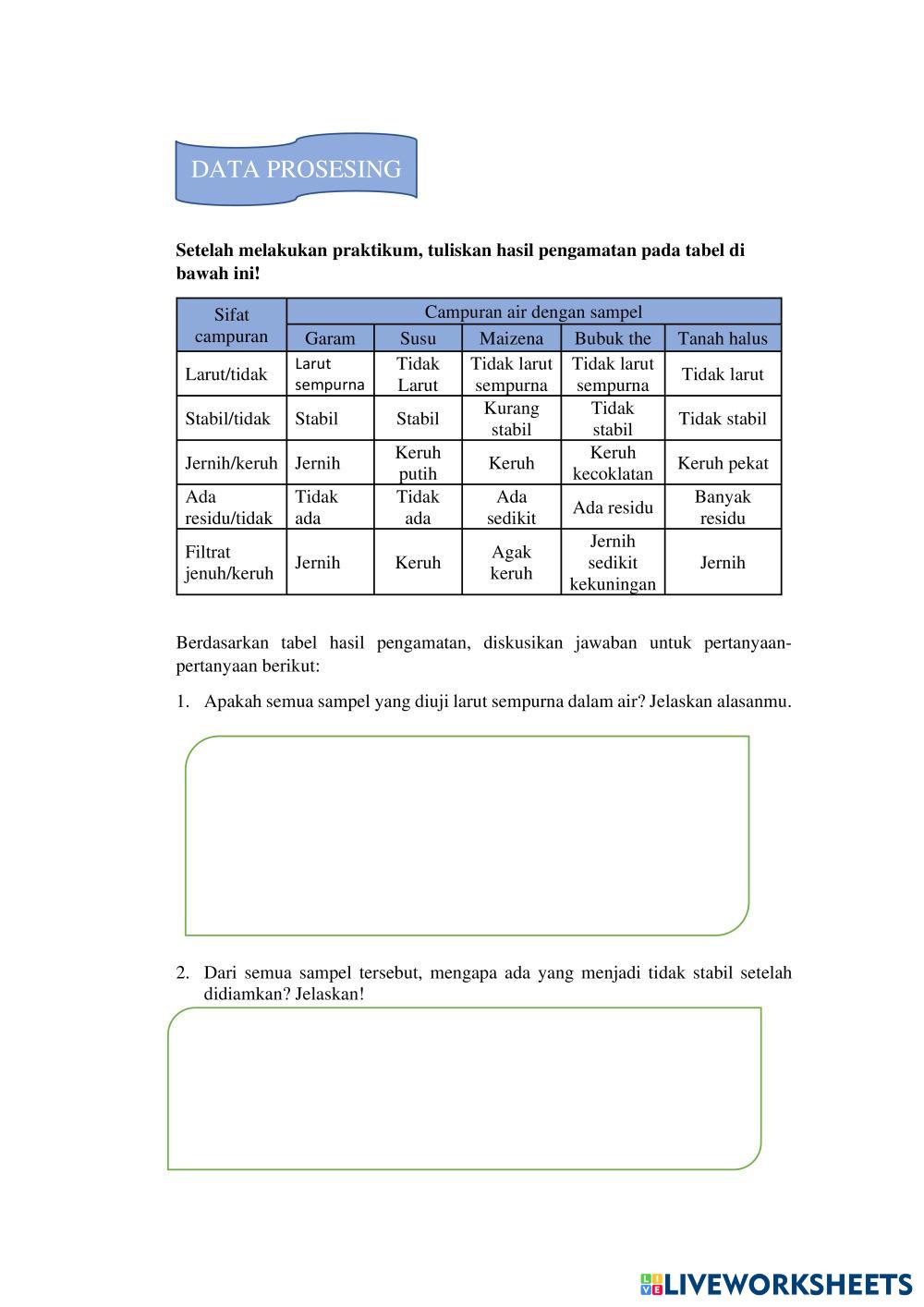 DATA PROSESING

Setelah melakukan praktikum, tuliskan hasil pengamatan pada tabel di bawah ini!

| Sifat campuran | Campuran air dengan sampel | | | | |
|---|---|---|---|---|---|
| | Garam | Susu | Maizena | Bubuk the | Tanah halus |
| Larut/tidak | Larut sempurna | Tidak Larut | Tidak larut sempurna | Tidak larut sempurna | Tidak larut |
| Stabil/tidak | Stabil | Stabil | Kurang stabil | Tidak stabil | Tidak stabil |
| Jernih/keruh | Jernih | Keruh putih | Keruh | Keruh kecoklatan | Keruh pekat |
| Ada residu/tidak | Tidak ada | Tidak ada | Ada sedikit | Ada residu | Banyak residu |
| Filtrat jenuh/keruh | Jernih | Keruh | Agak keruh | Jernih sedikit kekuningan | Jernih |

Berdasarkan tabel hasil pengamatan, diskusikan jawaban untuk pertanyaan-pertanyaan berikut:

1. Apakah semua sampel yang diuji larut sempurna dalam air? Jelaskan alasanmu.

2. Dari semua sampel tersebut, mengapa ada yang menjadi tidak stabil setelah didiamkan? Jelaskan!

LIVEWORKSHEETS